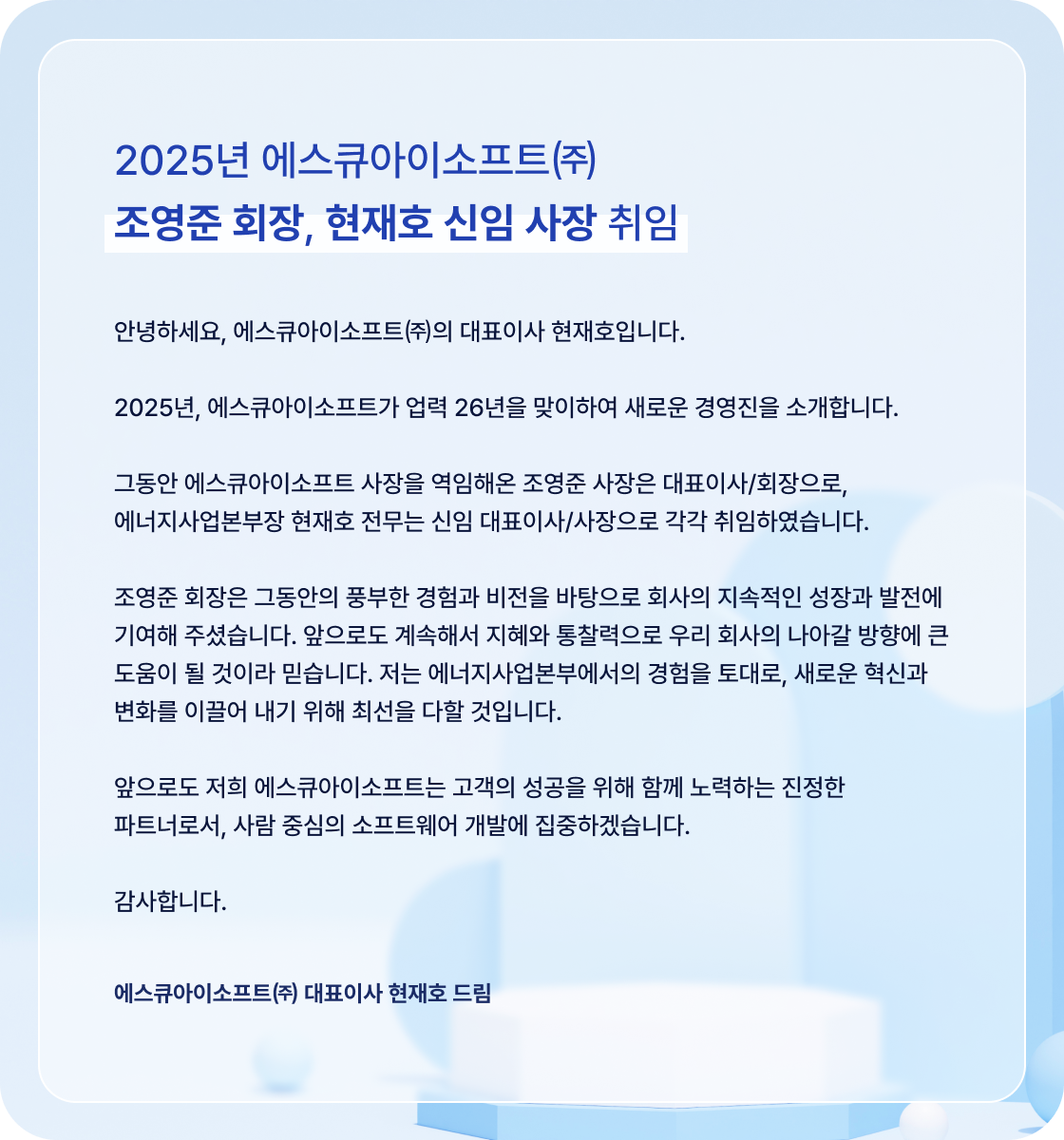 2025년 에스큐아이소프트㈜
조영준 회장, 현재호 신임 사장 취임

안녕하세요, 에스큐아이소프트㈜의 대표이사 현재호입니다.

2025년, 에스큐아이소프트가 업력 26년을 맞이하여 새로운 경영진을 소개합니다.

그동안 에스큐아이소프트 사장을 역임해온 조영준 사장은 대표이사/회장으로, 에너지사업본부장 현재호 전무는 신임 대표이사/사장으로 각각 취임하였습니다.

조영준 회장은 그동안의 풍부한 경험과 비전을 바탕으로 회사의 지속적인 성장과 발전에 기여해 주셨습니다. 앞으로도 계속해서 지혜와 통찰력으로 우리 회사의 나아갈 방향에 큰 도움이 될 것이라 믿습니다. 저는 에너지사업본부에서의 경험을 토대로, 새로운 혁신과 변화를 이끌어 내기 위해 최선을 다할 것입니다.

앞으로도 저희 에스큐아이소프트는 고객의 성공을 위해 함께 노력하는 진정한 파트너로서, 사람 중심의 소프트웨어 개발에 집중하겠습니다.

감사합니다.

에스큐아이소프트㈜ 대표이사 현재호 드림